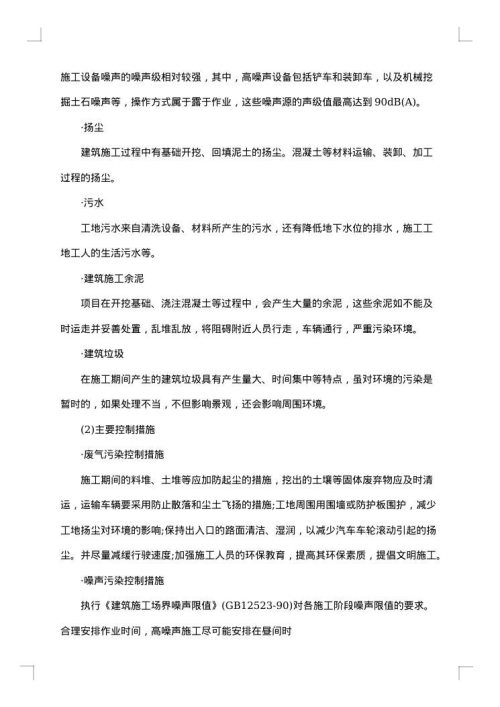 施工设备噪声的噪声级相对较强，其中，高噪声设备包括铲车和装卸车，以及机械挖掘土石噪声等，操作方式属于露于作业，这些噪声源的声级值最高达到 90dB(A)。

·扬尘

建筑施工过程中有基础开挖、回填泥土的扬尘。混凝土等材料运输、装卸、加工过程的扬尘。

·污水

工地污水来自清洗设备、材料所产生的污水，还有降低地下水位的排水，施工工地工人的生活污水等。

·建筑施工余泥

项目在开挖基础、浇注混凝土等过程中，会产生大量的余泥，这些余泥如不能及时运走并妥善处置，乱堆乱放，将阻碍附近人员行走，车辆通行，严重污染环境。

·建筑垃圾

在施工期间产生的建筑垃圾具有产生量大、时间集中等特点，虽对环境的污染是暂时的，如果处理不当，不但影响景观，还会影响周围环境。

(2)主要控制措施

·废气污染控制措施

施工期间的料堆、土堆等应加防起尘的措施，挖出的土壤等固体废弃物应及时清运，运输车辆要采用防止散落和尘土飞扬的措施;工地周围用围墙或防护板围护，减少工地扬尘对环境的影响;保持出入口的路面清洁、湿润，以减少汽车车轮滚动引起的扬尘。并尽量减缓行驶速度;加强施工人员的环保教育，提高其环保素质，提倡文明施工。

·噪声污染控制措施

执行《建筑施工场界噪声限值》(GB12523-90)对各施工阶段噪声限值的要求。合理安排作业时间，高噪声施工尽可能安排在昼间时